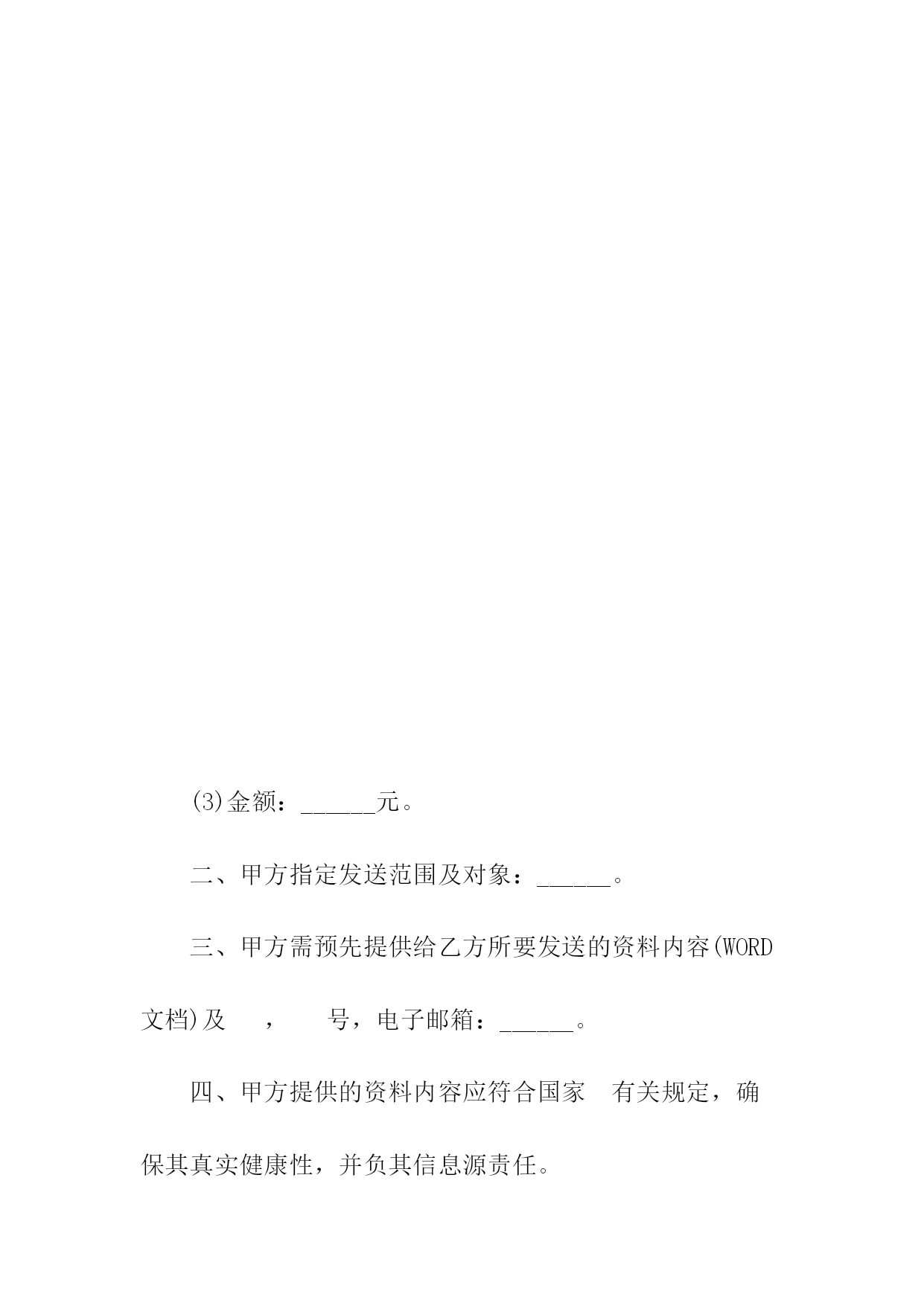 (3)金额：______元。

二、甲方指定发送范围及对象：______。

三、甲方需预先提供给乙方所要发送的资料内容(WORD文档)及 ， 号，电子邮箱：______。

四、甲方提供的资料内容应符合国家 有关规定，确保其真实健康性，并负其信息源责任。